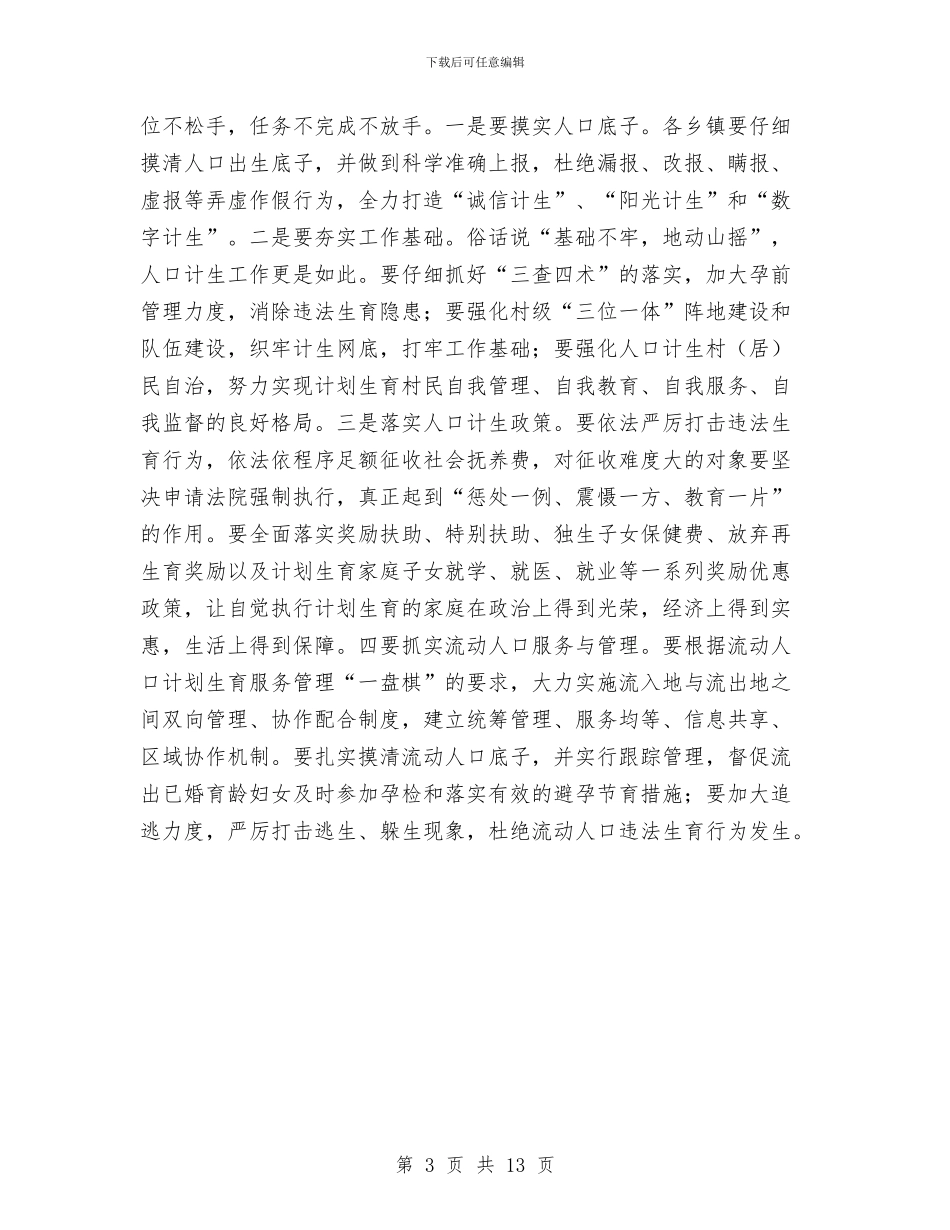 下载后可任意编辑

位不松手，任务不完成不放手。一是要摸实人口底子。各乡镇要仔细摸清人口出生底子，并做到科学准确上报，杜绝漏报、改报、瞒报、虚报等弄虚作假行为，全力打造“诚信计生”、“阳光计生”和“数字计生”。二是要夯实工作基础。俗话说“基础不牢，地动山摇”，人口计生工作更是如此。要仔细抓好“三查四术”的落实，加大孕前管理力度，消除违法生育隐患；要强化村级“三位一体”阵地建设和队伍建设，织牢计生网底，打牢工作基础；要强化人口计生村（居）民自治，努力实现计划生育村民自我管理、自我教育、自我服务、自我监督的良好格局。三是落实人口计生政策。要依法严厉打击违法生育行为，依法依程序足额征收社会抚养费，对征收难度大的对象要坚决申请法院强制执行，真正起到“惩处一例、震慑一方、教育一片”的作用。要全面落实奖励扶助、特别扶助、独生子女保健费、放弃再生育奖励以及计划生育家庭子女就学、就医、就业等一系列奖励优惠政策，让自觉执行计划生育的家庭在政治上得到光荣，经济上得到实惠，生活上得到保障。四要抓实流动人口服务与管理。要根据流动人口计划生育服务管理“一盘棋”的要求，大力实施流入地与流出地之间双向管理、协作配合制度，建立统筹管理、服务均等、信息共享、区域协作机制。要扎实摸清流动人口底子，并实行跟踪管理，督促流出已婚育龄妇女及时参加孕检和落实有效的避孕节育措施；要加大追逃力度，严厉打击逃生、躲生现象，杜绝流动人口违法生育行为发生。

第 3 页 共 13 页